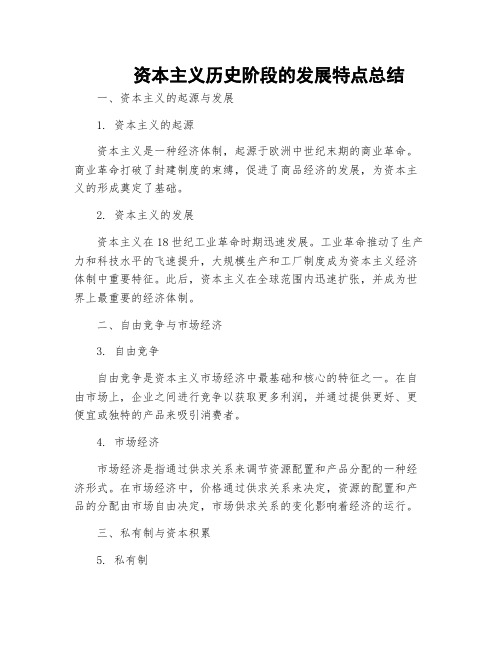 资本主义历史阶段的发展特点总结

一、资本主义的起源与发展

1. 资本主义的起源

资本主义是一种经济体制，起源于欧洲中世纪末期的商业革命。商业革命打破了封建制度的束缚，促进了商品经济的发展，为资本主义的形成奠定了基础。

2. 资本主义的发展

资本主义在18世纪工业革命时期迅速发展。工业革命推动了生产力和科技水平的飞速提升，大规模生产和工厂制度成为资本主义经济体制中重要特征。此后，资本主义在全球范围内迅速扩张，并成为世界上最重要的经济体制。

二、自由竞争与市场经济

3. 自由竞争

自由竞争是资本主义市场经济中最基础和核心的特征之一。在自由市场上，企业之间进行竞争以获取更多利润，并通过提供更好、更便宜或独特的产品来吸引消费者。

4. 市场经济

市场经济是指通过供求关系来调节资源配置和产品分配的一种经济形式。在市场经济中，价格通过供求关系来决定，资源的配置和产品的分配由市场自由决定，市场供求关系的变化影响着经济的运行。

三、私有制与资本积累

5. 私有制